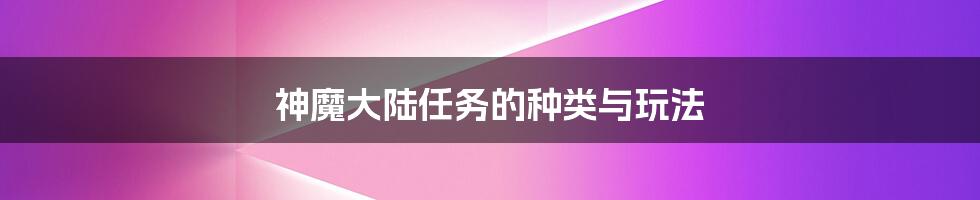 神魔大陆任务的种类与玩法